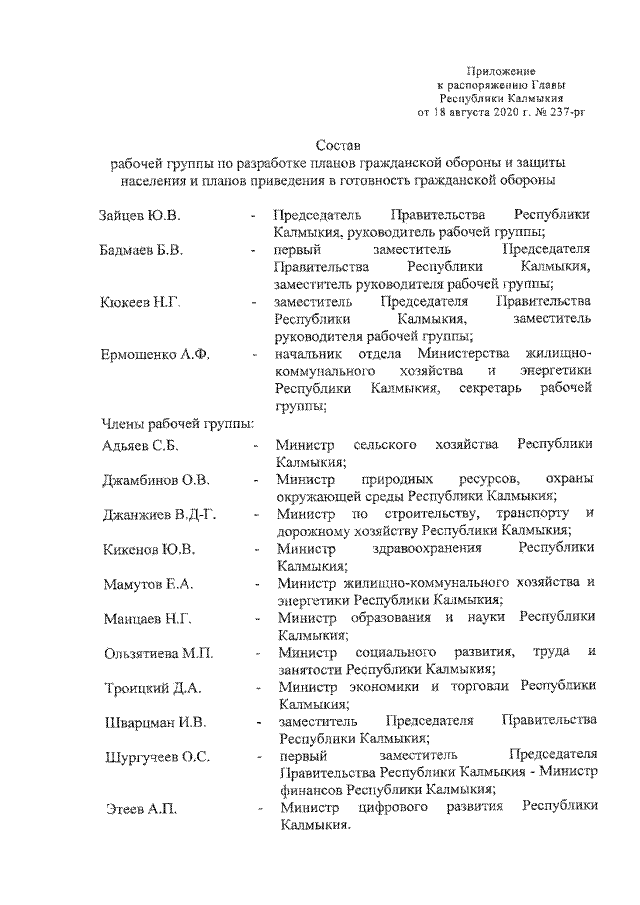 Приложение
к распоряжению Главы
Республики Калмыкия
от 18 августа 2020 г. № 237-рг

Состав
рабочей группы по разработке планов гражданской обороны и защиты населения и планов приведения в готовность гражданской обороны

Зайцев Ю.В. - Председатель Правительства Республики Калмыкия, руководитель рабочей группы;

Бадмаев Б.В. - первый заместитель Председателя Правительства Республики Калмыкия, заместитель руководителя рабочей группы;

Кюкеев Н.Г. - заместитель Председателя Правительства Республики Калмыкия, заместитель руководителя рабочей группы;

Ермошенко А.Ф. - начальник отдела Министерства жилищно-коммунального хозяйства и энергетики Республики Калмыкия, секретарь рабочей группы;

Члены рабочей группы:

Адьяев С.Б. - Министр сельского хозяйства Республики Калмыкия;

Джамбинов О.В. - Министр природных ресурсов, охраны окружающей среды Республики Калмыкия;

Джанжиев В.Д-Г. - Министр по строительству, транспорту и дорожному хозяйству Республики Калмыкия;

Кикенов Ю.В. - Министр здравоохранения Республики Калмыкия;

Мамутов Е.А. - Министр жилищно-коммунального хозяйства и энергетики Республики Калмыкия;

Манцаев Н.Г. - Министр образования и науки Республики Калмыкия;

Ользятиева М.П. - Министр социального развития, труда и занятости Республики Калмыкия;

Троицкий Д.А. - Министр экономики и торговли Республики Калмыкия;

Шварцман И.В. - заместитель Председателя Правительства Республики Калмыкия;

Шургучеев О.С. - первый заместитель Председателя Правительства Республики Калмыкия - Министр финансов Республики Калмыкия;

Этеев А.П. - Министр цифрового развития Республики Калмыкия.